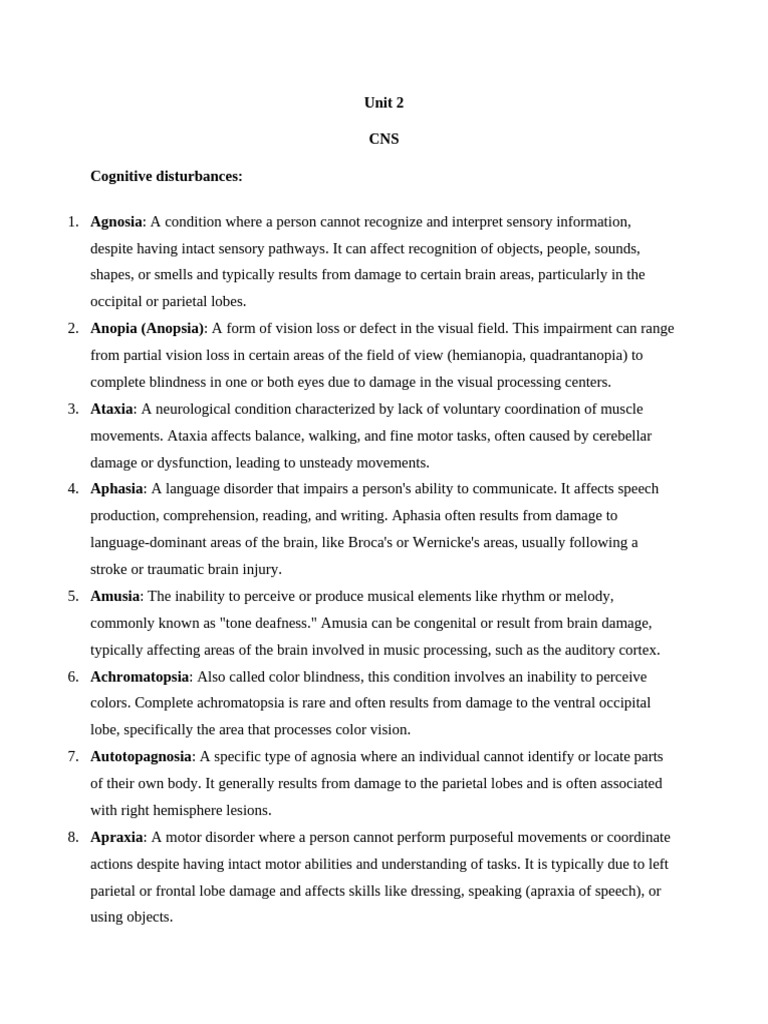 Unit 2

CNS

Cognitive disturbances:

1. Agnosia: A condition where a person cannot recognize and interpret sensory information, despite having intact sensory pathways. It can affect recognition of objects, people, sounds, shapes, or smells and typically results from damage to certain brain areas, particularly in the occipital or parietal lobes.
2. Anopia (Anopsia): A form of vision loss or defect in the visual field. This impairment can range from partial vision loss in certain areas of the field of view (hemianopia, quadrantanopia) to complete blindness in one or both eyes due to damage in the visual processing centers.
3. Ataxia: A neurological condition characterized by lack of voluntary coordination of muscle movements. Ataxia affects balance, walking, and fine motor tasks, often caused by cerebellar damage or dysfunction, leading to unsteady movements.
4. Aphasia: A language disorder that impairs a person's ability to communicate. It affects speech production, comprehension, reading, and writing. Aphasia often results from damage to language-dominant areas of the brain, like Broca's or Wernicke's areas, usually following a stroke or traumatic brain injury.
5. Amusia: The inability to perceive or produce musical elements like rhythm or melody, commonly known as "tone deafness." Amusia can be congenital or result from brain damage, typically affecting areas of the brain involved in music processing, such as the auditory cortex.
6. Achromatopsia: Also called color blindness, this condition involves an inability to perceive colors. Complete achromatopsia is rare and often results from damage to the ventral occipital lobe, specifically the area that processes color vision.
7. Autotopagnosia: A specific type of agnosia where an individual cannot identify or locate parts of their own body. It generally results from damage to the parietal lobes and is often associated with right hemisphere lesions.
8. Apraxia: A motor disorder where a person cannot perform purposeful movements or coordinate actions despite having intact motor abilities and understanding of tasks. It is typically due to left parietal or frontal lobe damage and affects skills like dressing, speaking (apraxia of speech), or using objects.